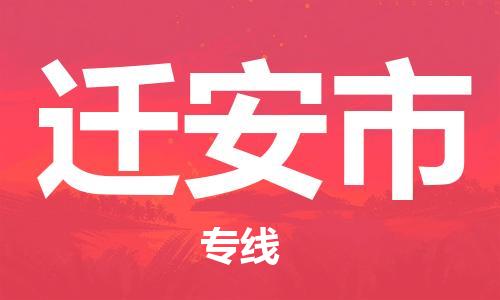 迁安市

专线